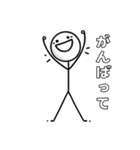 がんばって